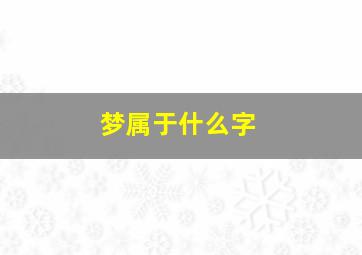 梦属于什么字